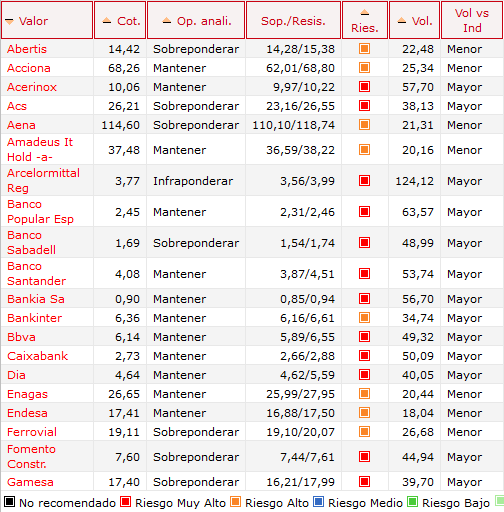 | Valor | Cot. | Op. anali. | Sop./Resis. | Ries. | Vol. | Vol vs Ind |
|---|---|---|---|---|---|---|
| Abertis | 14,42 | Sobreponderar | 14,28/15,38 | | 22,48 | Menor |
| Acciona | 68,26 | Mantener | 62,01/68,80 | | 25,34 | Menor |
| Acerinox | 10,06 | Mantener | 9,97/10,22 | | 57,70 | Mayor |
| Acs | 26,21 | Sobreponderar | 23,16/26,55 | | 38,13 | Mayor |
| Aena | 114,60 | Sobreponderar | 110,10/118,74 | | 21,31 | Menor |
| Amadeus It Hold -a- | 37,48 | Mantener | 36,59/38,22 | | 20,16 | Menor |
| Arcelormittal Reg | 3,77 | Infraponderar | 3,56/3,99 | | 124,12 | Mayor |
| Banco Popular Esp | 2,45 | Mantener | 2,31/2,46 | | 63,57 | Mayor |
| Banco Sabadell | 1,69 | Sobreponderar | 1,54/1,74 | | 48,99 | Mayor |
| Banco Santander | 4,08 | Mantener | 3,87/4,51 | | 53,74 | Mayor |
| Bankia Sa | 0,90 | Mantener | 0,85/0,94 | | 56,70 | Mayor |
| Bankinter | 6,36 | Mantener | 6,16/6,61 | | 34,74 | Mayor |
| Bbva | 6,14 | Mantener | 5,89/6,55 | | 49,32 | Mayor |
| Caixabank | 2,73 | Mantener | 2,66/2,88 | | 50,09 | Mayor |
| Dia | 4,64 | Mantener | 4,62/5,59 | | 40,05 | Mayor |
| Enagas | 26,65 | Mantener | 25,99/27,95 | | 20,44 | Menor |
| Endesa | 17,41 | Mantener | 16,88/17,50 | | 18,04 | Menor |
| Ferrovial | 19,11 | Sobreponderar | 19,10/20,07 | | 26,68 | Menor |
| Fomento Constr. | 7,60 | Sobreponderar | 7,44/7,61 | | 44,94 | Mayor |
| Gamesa | 17,40 | Sobreponderar | 16,21/17,99 | | 39,70 | Mayor |

No recomendado  Riesgo Muy Alto  Riesgo Alto  Riesgo Medio  Riesgo Bajo